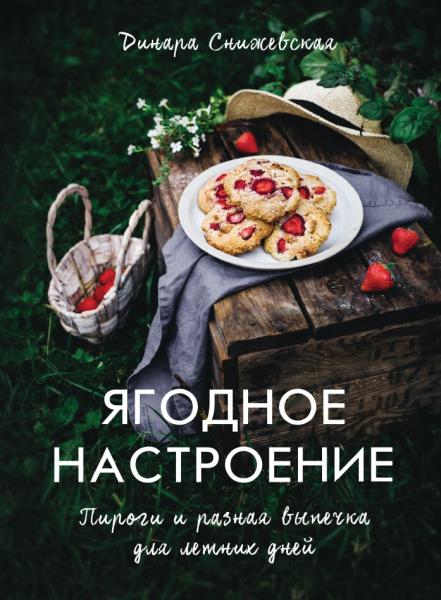 Динара Снижевская

ЯГОДНОЕ НАСТРОЕНИЕ

Пироги и разная выпечка для летних дней